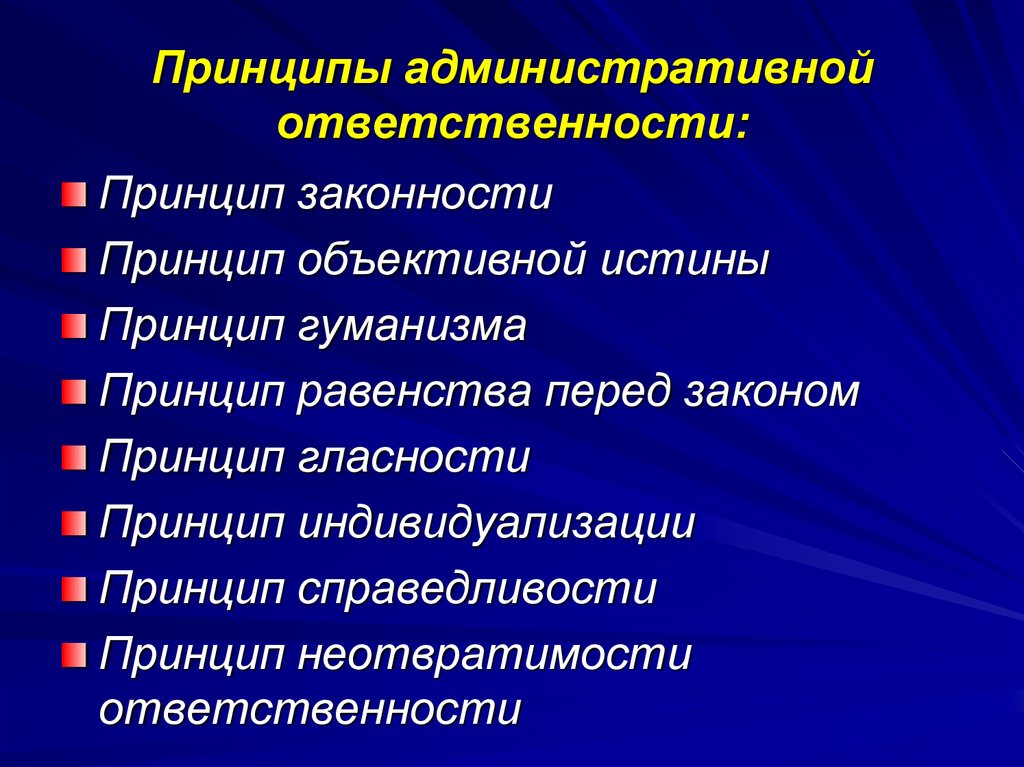 Принципы административной ответственности:

Принцип законности
Принцип объективной истины
Принцип гуманизма
Принцип равенства перед законом
Принцип гласности
Принцип индивидуализации
Принцип справедливости
Принцип неотвратимости ответственности